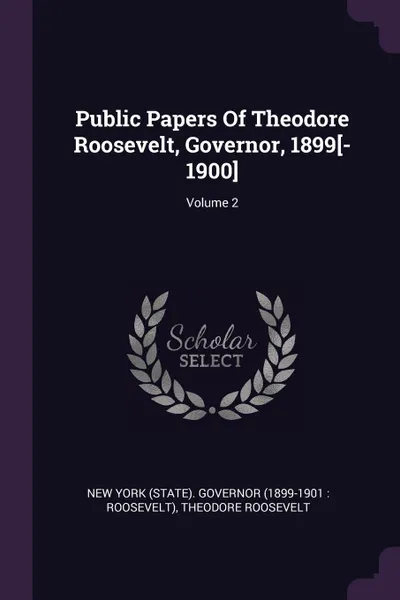 Public Papers Of Theodore Roosevelt, Governor, 1899[-1900]

Volume 2

Scholar
SELECT

NEW YORK (STATE). GOVERNOR (1899-1901 : ROOSEVELT), THEODORE ROOSEVELT